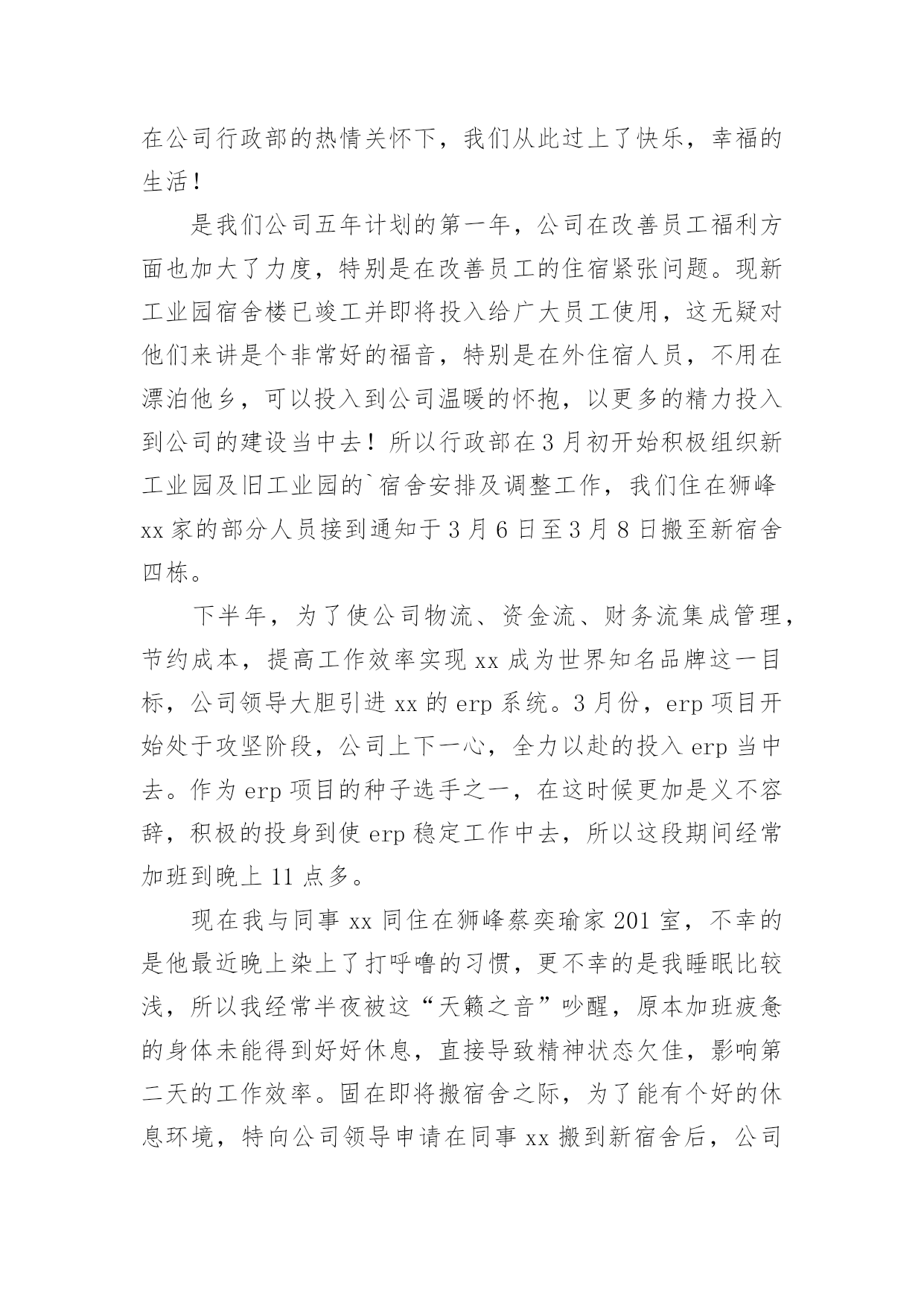 在公司行政部的热情关怀下，我们从此过上了快乐，幸福的生活！

是我们公司五年计划的第一年，公司在改善员工福利方面也加大了力度，特别是在改善员工的住宿紧张问题。现新工业园宿舍楼已竣工并即将投入给广大员工使用，这无疑对他们来讲是个非常好的福音，特别是在外住宿人员，不用在漂泊他乡，可以投入到公司温暖的怀抱，以更多的精力投入到公司的建设当中去！所以行政部在3月初开始积极组织新工业园及旧工业园的`宿舍安排及调整工作，我们住在狮峰xx家的部分人员接到通知于3月6日至3月8日搬至新宿舍四栋。

下半年，为了使公司物流、资金流、财务流集成管理，节约成本，提高工作效率实现xx成为世界知名品牌这一目标，公司领导大胆引进xx的erp系统。3月份，erp项目开始处于攻坚阶段，公司上下一心，全力以赴的投入erp当中去。作为erp项目的种子选手之一，在这时候更加是义不容辞，积极的投身到使erp稳定工作中去，所以这段期间经常加班到晚上11点多。

现在我与同事xx同住在狮峰蔡奕瑜家201室，不幸的是他最近晚上染上了打呼噜的习惯，更不幸的是我睡眠比较浅，所以我经常半夜被这“天籁之音”吵醒，原本加班疲惫的身体未能得到好好休息，直接导致精神状态欠佳，影响第二天的工作效率。固在即将搬宿舍之际，为了能有个好的休息环境，特向公司领导申请在同事xx搬到新宿舍后，公司